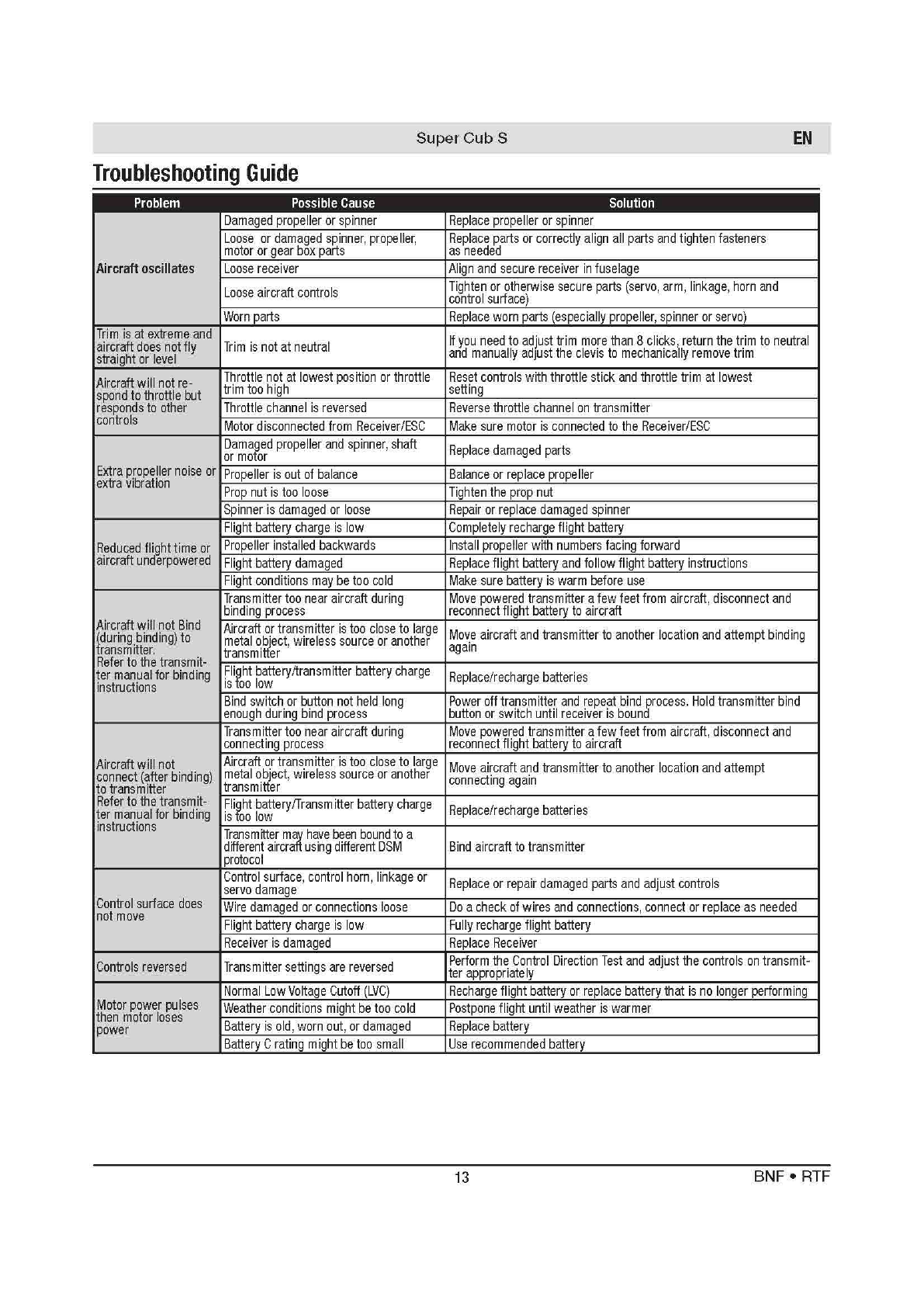 Super Cub S EN

Troubleshooting Guide

| Problem | Possible Cause | Solution |
|---|---|---|
| Aircraft oscillates | Damaged propeller or spinner | Replace propeller or spinner |
| | Loose or damaged spinner, propeller, motor or gear box parts | Replace parts or correctly align all parts and tighten fasteners as needed |
| | Loose receiver | Align and secure receiver in fuselage |
| | Loose aircraft controls | Tighten or otherwise secure parts (servo, arm, linkage, horn and control surface) |
| | Worn parts | Replace worn parts (especially propeller, spinner or servo) |
| Trim is at extreme and aircraft does not fly straight or level | Trim is not at neutral | If you need to adjust trim more than 8 clicks, return the trim to neutral and manually adjust the clevis to mechanically remove trim |
| Aircraft will not respond to throttle but responds to other controls | Throttle not at lowest position or throttle trim too high | Reset controls with throttle stick and throttle trim at lowest setting |
| | Throttle channel is reversed | Reverse throttle channel on transmitter |
| | Motor disconnected from Receiver/ESC | Make sure motor is connected to the Receiver/ESC |
| Extra propeller noise or extra vibration | Damaged propeller and spinner, shaft or motor | Replace damaged parts |
| | Propeller is out of balance | Balance or replace propeller |
| | Prop nut is too loose | Tighten the prop nut |
| | Spinner is damaged or loose | Repair or replace damaged spinner |
| Reduced flight time or aircraft underpowered | Flight battery charge is low | Completely recharge flight battery |
| | Propeller installed backwards | Install propeller with numbers facing forward |
| | Flight battery damaged | Replace flight battery and follow flight battery instructions |
| | Flight conditions may be too cold | Make sure battery is warm before use |
| Aircraft will not Bind (during binding) to transmitter. Refer to the transmitter manual for binding instructions | Transmitter too near aircraft during binding process | Move powered transmitter a few feet from aircraft, disconnect and reconnect flight battery to aircraft |
| | Aircraft or transmitter is too close to large metal object, wireless source or another transmitter | Move aircraft and transmitter to another location and attempt binding again |
| | Flight battery/transmitter battery charge is too low | Replace/recharge batteries |
| | Bind switch or button not held long enough during bind process | Power off transmitter and repeat bind process. Hold transmitter bind button or switch until receiver is bound |
| Aircraft will not connect (after binding) to transmitter Refer to the transmitter manual for binding instructions | Transmitter too near aircraft during connecting process | Move powered transmitter a few feet from aircraft, disconnect and reconnect flight battery to aircraft |
| | Aircraft or transmitter is too close to large metal object, wireless source or another transmitter | Move aircraft and transmitter to another location and attempt connecting again |
| | Flight battery/Transmitter battery charge is too low | Replace/recharge batteries |
| | Transmitter may have been bound to a different aircraft using different DSM protocol | Bind aircraft to transmitter |
| Control surface does not move | Control surface, control horn, linkage or servo damage | Replace or repair damaged parts and adjust controls |
| | Wire damaged or connections loose | Do a check of wires and connections, connect or replace as needed |
| | Flight battery charge is low | Fully recharge flight battery |
| | Receiver is damaged | Replace Receiver |
| Controls reversed | Transmitter settings are reversed | Perform the Control Direction Test and adjust the controls on transmitter appropriately |
| Motor power pulses then motor loses power | Normal Low Voltage Cutoff (LVC) | Recharge flight battery or replace battery that is no longer performing |
| | Weather conditions might be too cold | Postpone flight until weather is warmer |
| | Battery is old, worn out, or damaged | Replace battery |
| | Battery C rating might be too small | Use recommended battery |

13 BNF • RTF